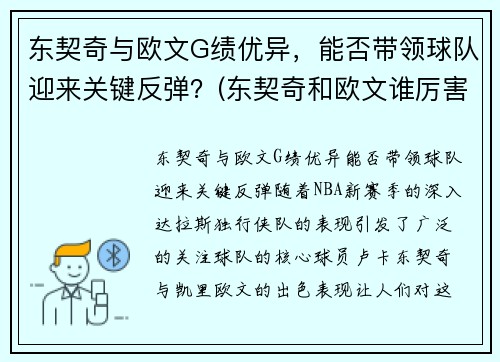 东契奇与欧文G绩优异，能否带领球队迎来关键反弹？(东契奇和欧文谁厉害

东契奇与欧文G绩优异能否带领球队迎来关键反弹随着NBA新赛季的深入达拉斯独行侠队的表现引发了广泛的关注球队的核心球员卢卡东契奇与凯里欧文的出色表现让人们对这